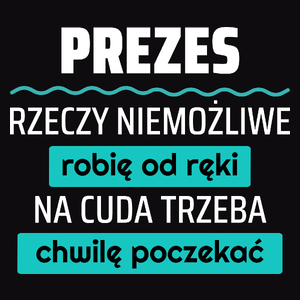 PREZES

RZECZY NIEMOŻLIWE

robię od ręki

NA CUDA TRZEBA

chwilę poczekać